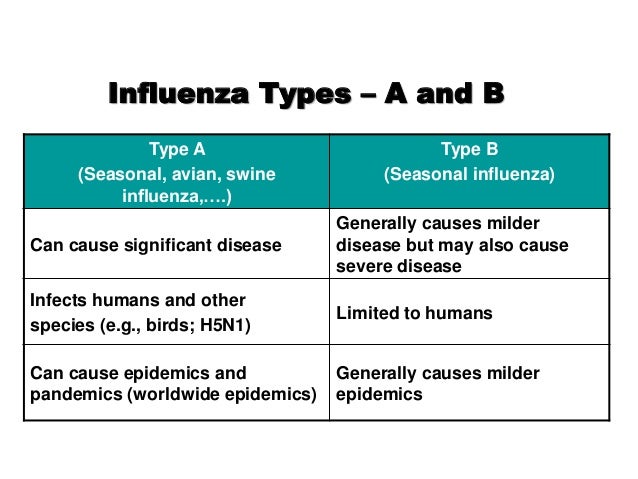 Influenza Types – A and B

| Type A (Seasonal, avian, swine influenza,….) | Type B (Seasonal influenza) |
|---|---|
| Can cause significant disease | Generally causes milder disease but may also cause severe disease |
| Infects humans and other species (e.g., birds; H5N1) | Limited to humans |
| Can cause epidemics and pandemics (worldwide epidemics) | Generally causes milder epidemics |